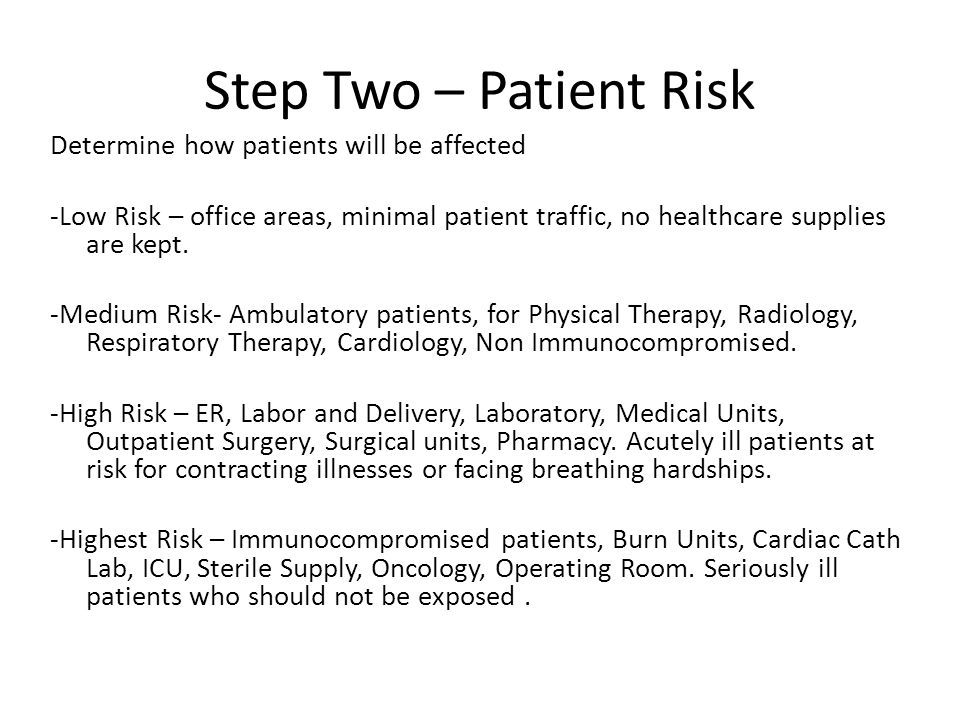 Step Two – Patient Risk

Determine how patients will be affected

-Low Risk – office areas, minimal patient traffic, no healthcare supplies are kept.

-Medium Risk- Ambulatory patients, for Physical Therapy, Radiology, Respiratory Therapy, Cardiology, Non Immunocompromised.

-High Risk – ER, Labor and Delivery, Laboratory, Medical Units, Outpatient Surgery, Surgical units, Pharmacy. Acutely ill patients at risk for contracting illnesses or facing breathing hardships.

-Highest Risk – Immunocompromised patients, Burn Units, Cardiac Cath Lab, ICU, Sterile Supply, Oncology, Operating Room. Seriously ill patients who should not be exposed .